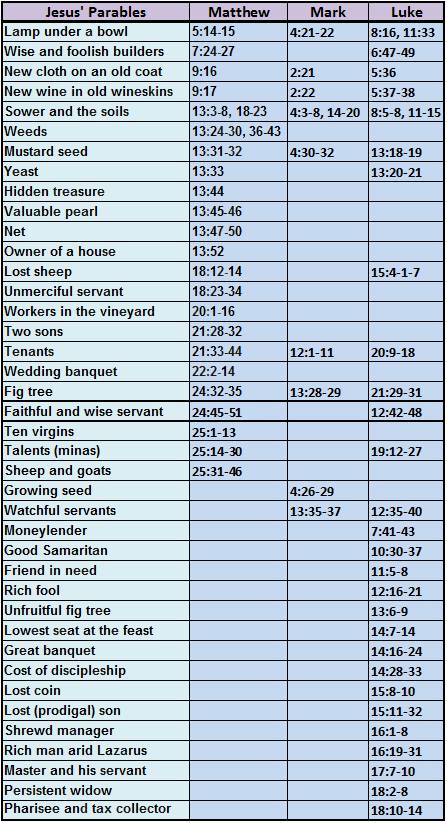 | Jesus' Parables | Matthew | Mark | Luke |
|---|---|---|---|
| Lamp under a bowl | 5:14-15 | 4:21-22 | 8:16, 11:33 |
| Wise and foolish builders | 7:24-27 | | 6:47-49 |
| New cloth on an old coat | 9:16 | 2:21 | 5:36 |
| New wine in old wineskins | 9:17 | 2:22 | 5:37-38 |
| Sower and the soils | 13:3-8, 18-23 | 4:3-8, 14-20 | 8:5-8, 11-15 |
| Weeds | 13:24-30, 36-43 | | |
| Mustard seed | 13:31-32 | 4:30-32 | 13:18-19 |
| Yeast | 13:33 | | 13:20-21 |
| Hidden treasure | 13:44 | | |
| Valuable pearl | 13:45-46 | | |
| Net | 13:47-50 | | |
| Owner of a house | 13:52 | | |
| Lost sheep | 18:12-14 | | 15:4-1-7 |
| Unmerciful servant | 18:23-34 | | |
| Workers in the vineyard | 20:1-16 | | |
| Two sons | 21:28-32 | | |
| Tenants | 21:33-44 | 12:1-11 | 20:9-18 |
| Wedding banquet | 22:2-14 | | |
| Fig tree | 24:32-35 | 13:28-29 | 21:29-31 |
| Faithful and wise servant | 24:45-51 | | 12:42-48 |
| Ten virgins | 25:1-13 | | |
| Talents (minas) | 25:14-30 | | 19:12-27 |
| Sheep and goats | 25:31-46 | | |
| Growing seed | | 4:26-29 | |
| Watchful servants | | 13:35-37 | 12:35-40 |
| Moneylender | | | 7:41-43 |
| Good Samaritan | | | 10:30-37 |
| Friend in need | | | 11:5-8 |
| Rich fool | | | 12:16-21 |
| Unfruitful fig tree | | | 13:6-9 |
| Lowest seat at the feast | | | 14:7-14 |
| Great banquet | | | 14:16-24 |
| Cost of discipleship | | | 14:28-33 |
| Lost coin | | | 15:8-10 |
| Lost (prodigal) son | | | 15:11-32 |
| Shrewd manager | | | 16:1-8 |
| Rich man arid Lazarus | | | 16:19-31 |
| Master and his servant | | | 17:7-10 |
| Persistent widow | | | 18:2-8 |
| Pharisee and tax collector | | | 18:10-14 |